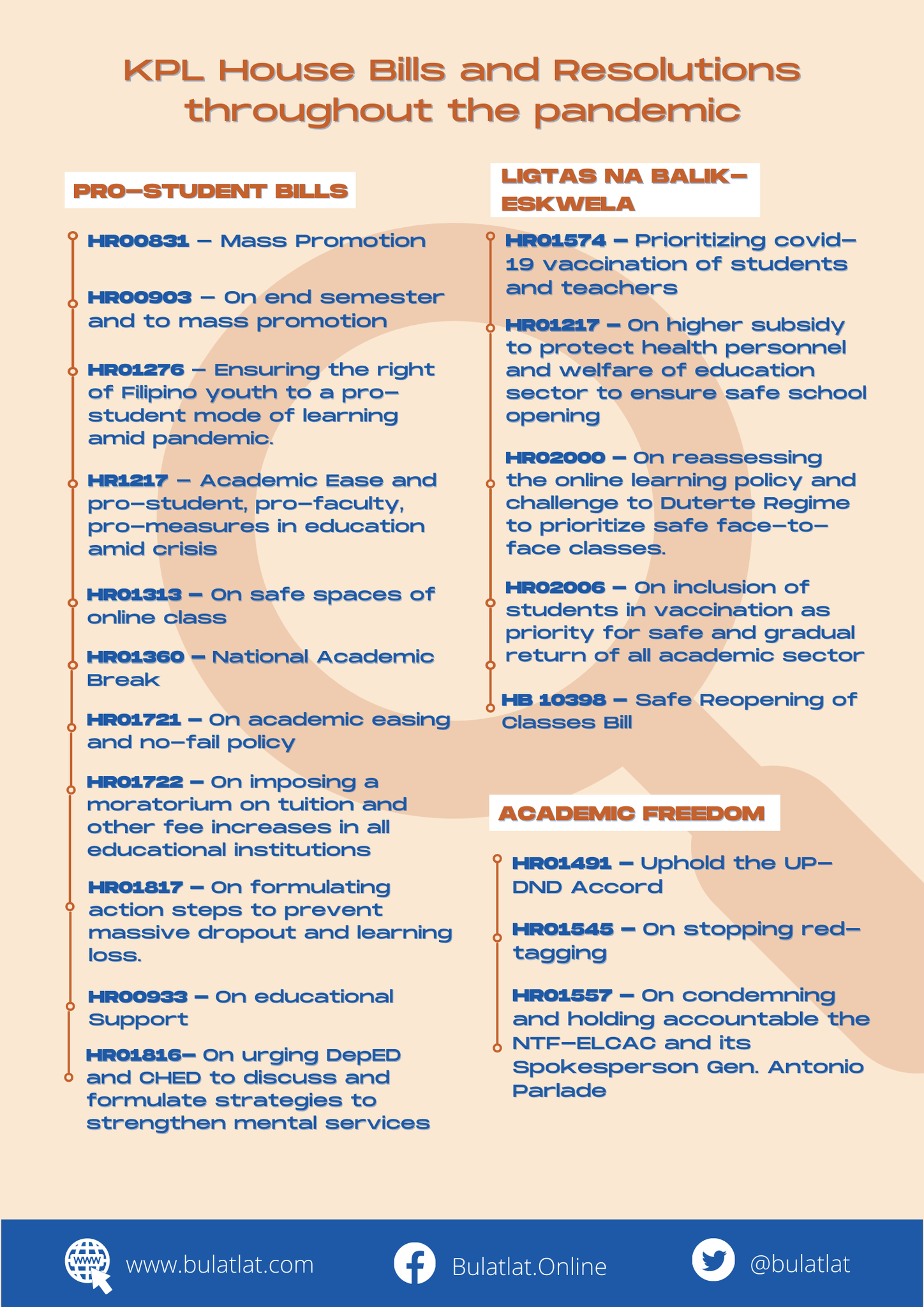 KPL House Bills and Resolutions throughout the pandemic

PRO-STUDENT BILLS

HR00831 - Mass Promotion

HR00903 - On end semester and to mass promotion

HR01276 - Ensuring the right of Filipino youth to a pro-student mode of learning amid pandemic.

HR1217 - Academic Ease and pro-student, pro-faculty, pro-measures in education amid crisis

HR01313 - On safe spaces of online class

HR01360 - National Academic Break

HR01721 - On academic easing and no-fail policy

HR01722 - On imposing a moratorium on tuition and other fee increases in all educational institutions

HR01817 - On formulating action steps to prevent massive dropout and learning loss.

HR00933 - On educational Support

HR01816- On urging DepED and CHED to discuss and formulate strategies to strengthen mental services

LIGTAS NA BALIK-ESKWELA

HR01574 - Prioritizing covid-19 vaccination of students and teachers

HR01217 - On higher subsidy to protect health personnel and welfare of education sector to ensure safe school opening

HR02000 - On reassessing the online learning policy and challenge to Duterte Regime to prioritize safe face-to-face classes.

HR02006 - On inclusion of students in vaccination as priority for safe and gradual return of all academic sector

HB 10398 - Safe Reopening of Classes Bill

ACADEMIC FREEDOM

HR01491 - Uphold the UP-DND Accord

HR01545 - On stopping red-tagging

HR01557 - On condemning and holding accountable the NTF-ELCAC and its Spokesperson Gen. Antonio Parlade

www www.bulatlat.com

Bulatlat.Online

@bulatlat